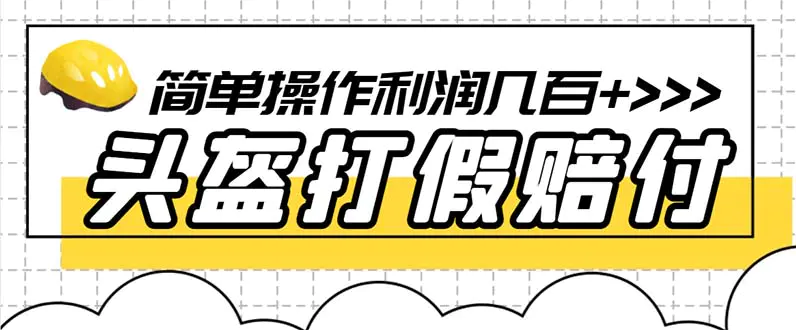 简单操作利润几百+>>>

头盔打假赔付